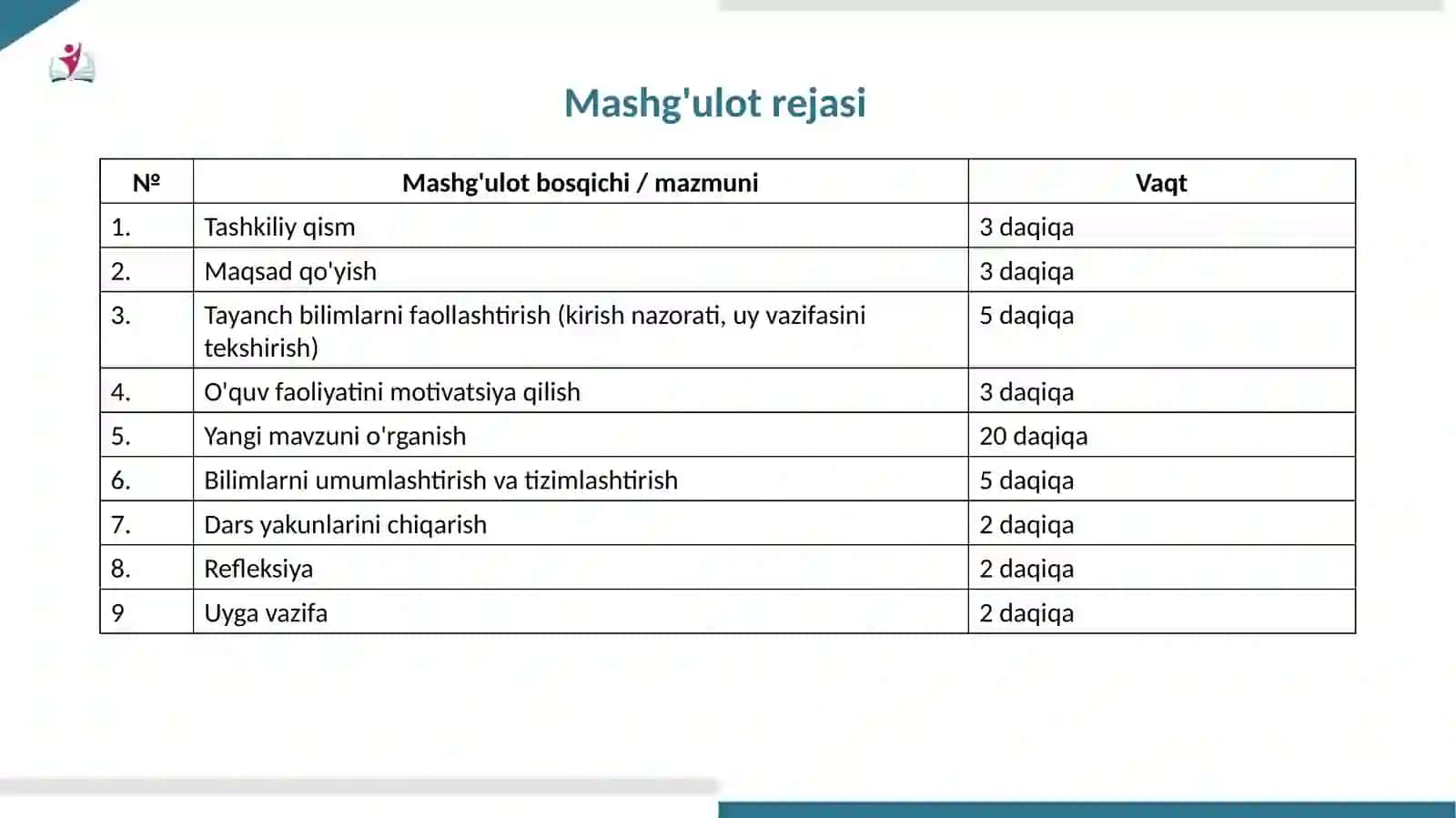 Mashg'ulot rejasi

| № | Mashg'ulot bosqichi / mazmuni | Vaqt |
|---|---|---|
| 1. | Tashkiliy qism | 3 daqiqa |
| 2. | Maqsad qo'yish | 3 daqiqa |
| 3. | Tayanch bilimlarni faollashtirish (kirish nazorati, uy vazifasini tekshirish) | 5 daqiqa |
| 4. | O'quv faoliyatini motivatsiya qilish | 3 daqiqa |
| 5. | Yangi mavzuni o'rganish | 20 daqiqa |
| 6. | Bilimlarni umumlashtirish va tizimlashtirish | 5 daqiqa |
| 7. | Dars yakunlarini chiqarish | 2 daqiqa |
| 8. | Refleksiya | 2 daqiqa |
| 9 | Uyga vazifa | 2 daqiqa |